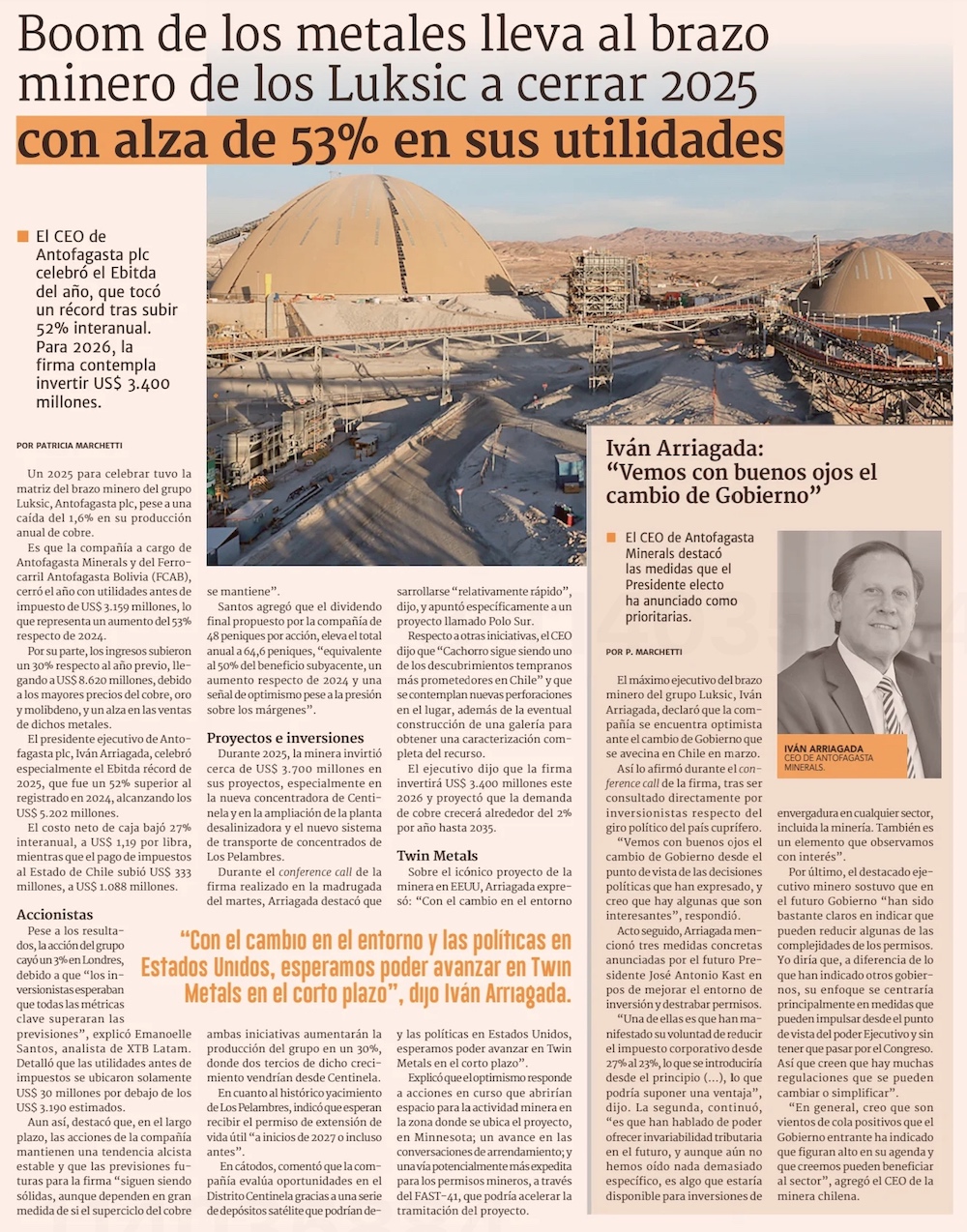 Boom de los metales lleva al brazo minero de los Luksic a cerrar 2025 con alza de 53% en sus utilidades

El CEO de Antofagasta plc celebró el Ebitda del año, que tocó un récord tras subir 52% interanual. Para 2026, la firma contempla invertir US$ 3.400 millones.

POR PATRICIA MARCHETTI

Un 2025 para celebrar tuvo la matriz del brazo minero del grupo Luksic, Antofagasta plc, pese a una caída del 1,6% en su producción anual de cobre.

Es que la compañía a cargo de Antofagasta Minerals y del Ferrocarril Antofagasta Bolivia (FCAB), cerró el año con utilidades antes de impuesto de US$ 3.159 millones, lo que representa un aumento del 53% respecto de 2024.

Por su parte, los ingresos subieron un 30% respecto al año previo, llegando a US$ 8.620 millones, debido a los mayores precios del cobre, oro y molibdeno, y un alza en las ventas de dichos metales.

El presidente ejecutivo de Antofagasta plc, Iván Arriagada, celebró especialmente el Ebitda récord de 2025, que fue un 52% superior al registrado en 2024, alcanzando los US$ 5.202 millones.

El costo neto de caja bajó 27% interanual, a US$ 1,19 por libra, mientras que el pago de impuestos al Estado de Chile subió US$ 333 millones, a US$ 1.088 millones.

Accionistas

Pese a los resultados, la acción del grupo cayó un 3% en Londres, debido a que "los inversionistas esperaban que todas las métricas clave superaran las previsiones", explicó Emanoelle Santos, analista de XTB Latam. Detalló que las utilidades antes de impuestos se ubicaron solamente US$ 30 millones por debajo de los US$ 3.190 estimados.

Aun así, destacó que, en el largo plazo, las acciones de la compañía mantienen una tendencia alcista estable y que las previsiones futuras para la firma "siguen siendo sólidas, aunque dependen en gran medida de si el superciclo del cobre se mantiene".

Santos agregó que el dividendo final propuesto por la compañía de 48 peniques por acción, eleva el total anual a 64,6 peniques, "equivalente al 50% del beneficio subyacente, un aumento respecto de 2024 y una señal de optimismo pese a la presión sobre los márgenes".

Proyectos e inversiones

Durante 2025, la minera invirtió cerca de US$ 3.700 millones en sus proyectos, especialmente en la nueva concentradora de Centinela y en la ampliación de la planta desalinizadora y el nuevo sistema de transporte de concentrados de Los Pelambres.

Durante el conference call de la firma realizado en la madrugada del martes, Arriagada destacó que ambas iniciativas aumentarán la producción del grupo en un 30%, donde dos tercios de dicho crecimiento vendrían desde Centinela.

En cuanto al histórico yacimiento de Los Pelambres, indicó que esperan recibir el permiso de extensión de vida útil "a inicios de 2027 o incluso antes".

En cátodos, comentó que la compañía evalúa oportunidades en el Distrito Centinela gracias a una serie de depósitos satélite que podrían desarrollarse "relativamente rápido", dijo, y apuntó específicamente a un proyecto llamado Polo Sur.

Respecto a otras iniciativas, el CEO dijo que "Cachorro sigue siendo uno de los descubrimientos tempranos más prometedores en Chile" y que se contemplan nuevas perforaciones en el lugar, además de la eventual construcción de una galería para obtener una caracterización completa del recurso.

El ejecutivo dijo que la firma invertirá US$ 3.400 millones este 2026 y proyectó que la demanda de cobre crecerá alrededor del 2% por año hasta 2035.

Twin Metals

Sobre el icónico proyecto de la minera en EEUU, Arriagada expresó: "Con el cambio en el entorno y las políticas en Estados Unidos, esperamos poder avanzar en Twin Metals en el corto plazo".

Explicó que el optimismo responde a acciones en curso que abrirían espacio para la actividad minera en la zona donde se ubica el proyecto, en Minnesota; un avance en las conversaciones de arrendamiento; y una vía potencialmente más expedita para los permisos mineros, a través del FAST-41, que podría acelerar la tramitación del proyecto.

"Con el cambio en el entorno y las políticas en Estados Unidos, esperamos poder avanzar en Twin Metals en el corto plazo", dijo Iván Arriagada.

Iván Arriagada: "Vemos con buenos ojos el cambio de Gobierno"

El CEO de Antofagasta Minerals destacó las medidas que el Presidente electo ha anunciado como prioritarias.

POR P. MARCHETTI

IVÁN ARRIAGADA
CEO DE ANTOFAGASTA MINERALS.

El máximo ejecutivo del brazo minero del grupo Luksic, Iván Arriagada, declaró que la compañía se encuentra optimista ante el cambio de Gobierno que se avecina en Chile en marzo.

Así lo afirmó durante el conference call de la firma, tras ser consultado directamente por inversionistas respecto del giro político del país cuprífero.

"Vemos con buenos ojos el cambio de Gobierno desde el punto de vista de las decisiones políticas que han expresado, y creo que hay algunas que son interesantes", respondió.

Acto seguido, Arriagada mencionó tres medidas concretas anunciadas por el futuro Presidente José Antonio Kast en pos de mejorar el entorno de inversión y destrabar permisos.

"Una de ellas es que han manifestado su voluntad de reducir el impuesto corporativo desde 27% al 23%, lo que se introduciría desde el principio (...), lo que podría suponer una ventaja", dijo. La segunda, continuó, "es que han hablado de poder ofrecer invariabilidad tributaria en el futuro, y aunque aún no hemos oído nada demasiado específico, es algo que estaría disponible para inversiones de envergadura en cualquier sector, incluida la minería. También es un elemento que observamos con interés".

Por último, el destacado ejecutivo minero sostuvo que en el futuro Gobierno "han sido bastante claros en indicar que pueden reducir algunas de las complejidades de los permisos. Yo diría que, a diferencia de lo que han indicado otros gobiernos, su enfoque se centraría principalmente en medidas que pueden impulsar desde el punto de vista del poder Ejecutivo y sin tener que pasar por el Congreso. Así que creen que hay muchas regulaciones que se pueden cambiar o simplificar".

"En general, creo que son vientos de cola positivos que el Gobierno entrante ha indicado que figuran alto en su agenda y que creemos pueden beneficiar al sector", agregó el CEO de la minera chilena.